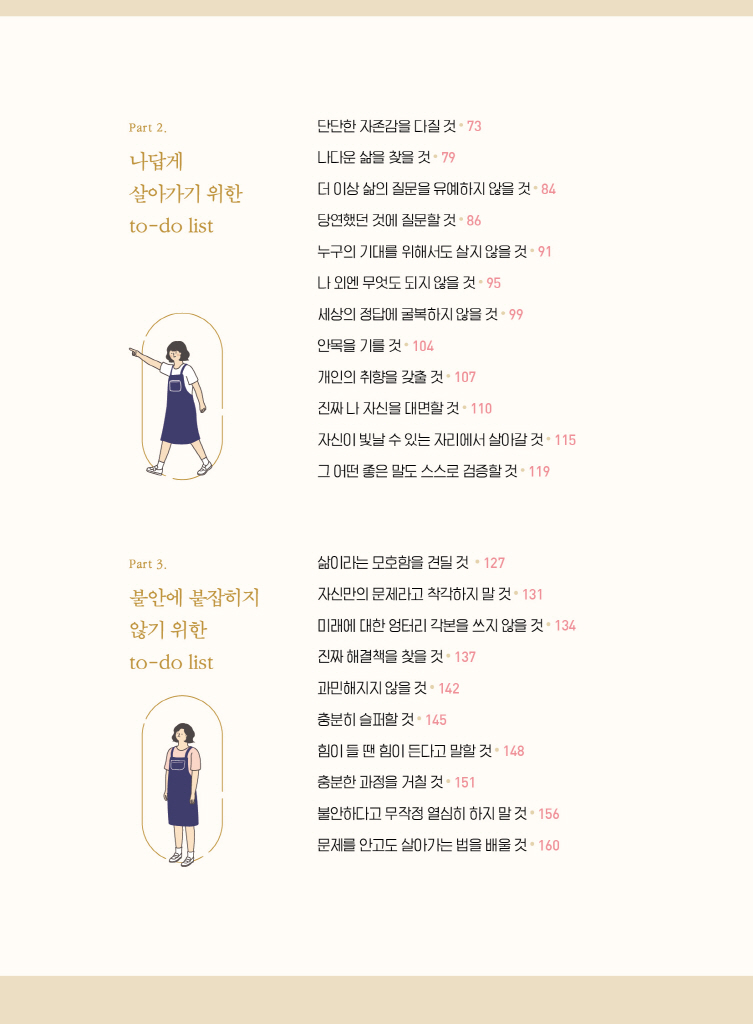 Part 2.
나답게 살아가기 위한 to-do list

단단한 자존감을 다질 것 • 73
나다운 삶을 찾을 것 • 79
더 이상 삶의 질문을 유예하지 않을 것 • 84
당연했던 것에 질문할 것 • 86
누구의 기대를 위해서도 살지 않을 것 • 91
나 외엔 무엇도 되지 않을 것 • 95
세상의 정답에 굴복하지 않을 것 • 99
안목을 기를 것 • 104
개인의 취향을 갖출 것 • 107
진짜 나 자신을 대면할 것 • 110
자신이 빛날 수 있는 자리에서 살아갈 것 • 115
그 어떤 좋은 말도 스스로 검증할 것 • 119

Part 3.
불안에 붙잡히지 않기 위한 to-do list

삶이라는 모호함을 견딜 것 • 127
자신만의 문제라고 착각하지 말 것 • 131
미래에 대한 엉터리 각본을 쓰지 않을 것 • 134
진짜 해결책을 찾을 것 • 137
과민해지지 않을 것 • 142
충분히 슬퍼할 것 • 145
힘이 들 땐 힘이 든다고 말할 것 • 148
충분한 과정을 거칠 것 • 151
불안하다고 무작정 열심히 하지 말 것 • 156
문제를 안고도 살아가는 법을 배울 것 • 160